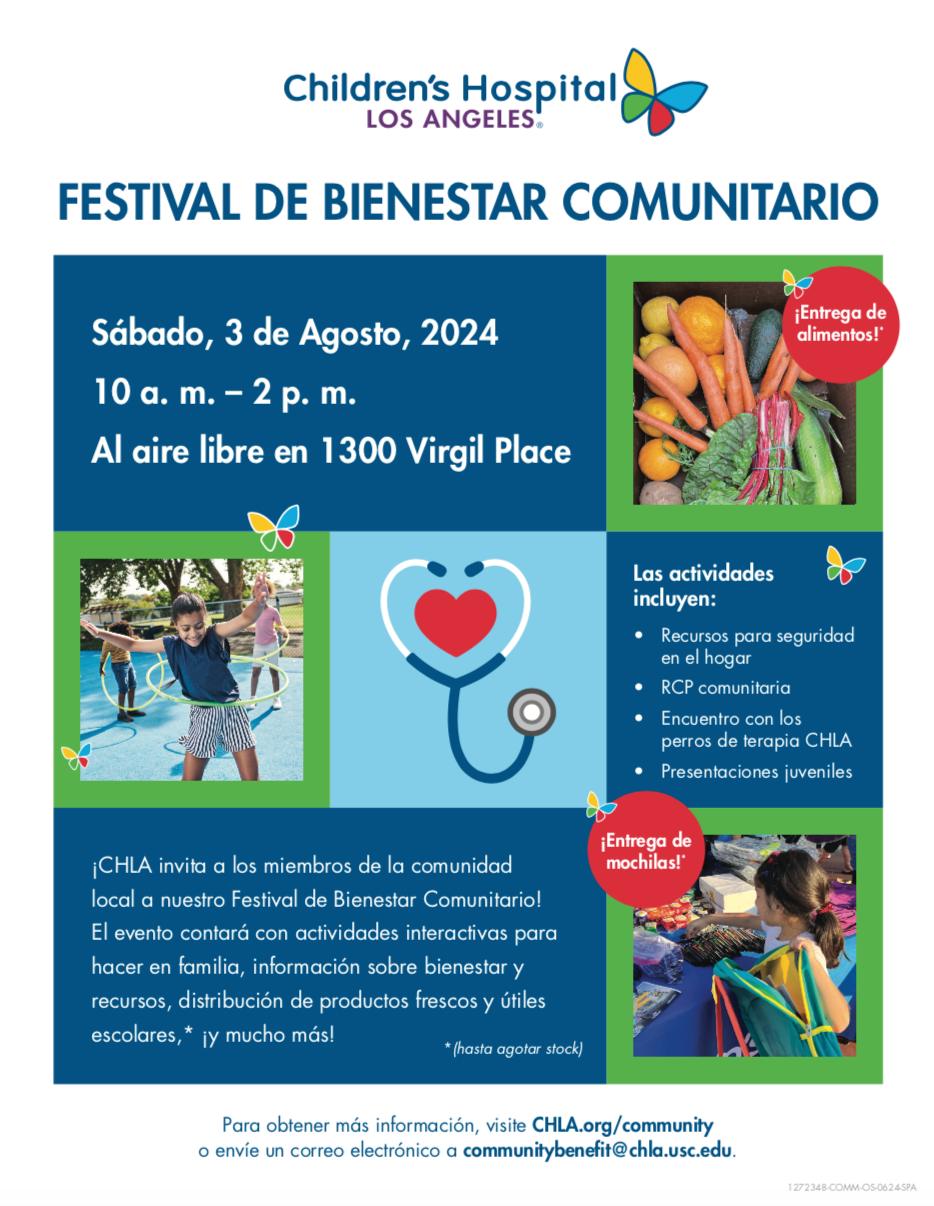 Children's Hospital LOS ANGELES®

FESTIVAL DE BIENESTAR COMUNITARIO

Sábado, 3 de Agosto, 2024
10 a. m. – 2 p. m.
Al aire libre en 1300 Virgil Place

¡Entrega de alimentos!*

Las actividades incluyen:
• Recursos para seguridad en el hogar
• RCP comunitaria
• Encuentro con los perros de terapia CHLA
• Presentaciones juveniles

¡Entrega de mochilas!*

¡CHLA invita a los miembros de la comunidad local a nuestro Festival de Bienestar Comunitario! El evento contará con actividades interactivas para hacer en familia, información sobre bienestar y recursos, distribución de productos frescos y útiles escolares,* ¡y mucho más!

*(hasta agotar stock)

Para obtener más información, visite CHLA.org/community o envíe un correo electrónico a communitybenefit@chla.usc.edu.

1272348-COMM-OS-0624-SPA